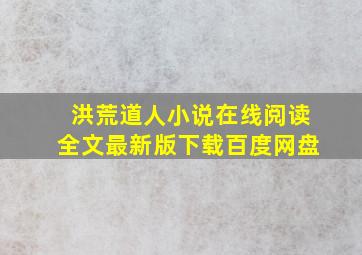 洪荒道人小说在线阅读
全文最新版下载百度网盘